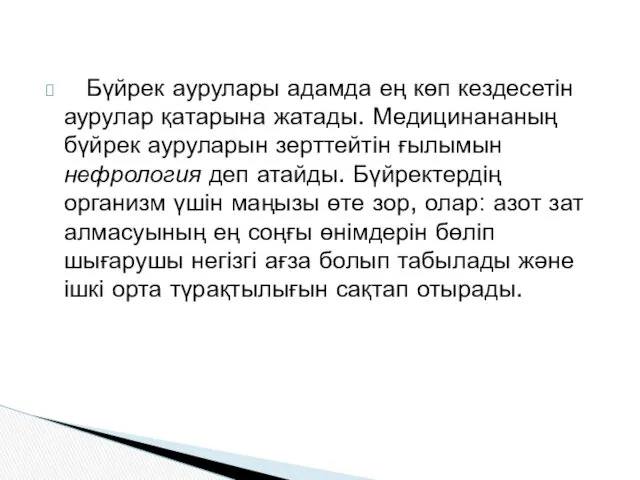 Бүйрек аурулары адамда ең көп кездесетін аурулар қатарына жатады. Медицинананың бүйрек ауруларын зерттейтін ғылымын нефрология деп атайды. Бүйректердің организм үшін маңызы өте зор, олар: азот зат алмасуының ең соңғы өнімдерін бөліп шығарушы негізгі ағза болып табылады және ішкі орта тұрақтылығын сақтап отырады.